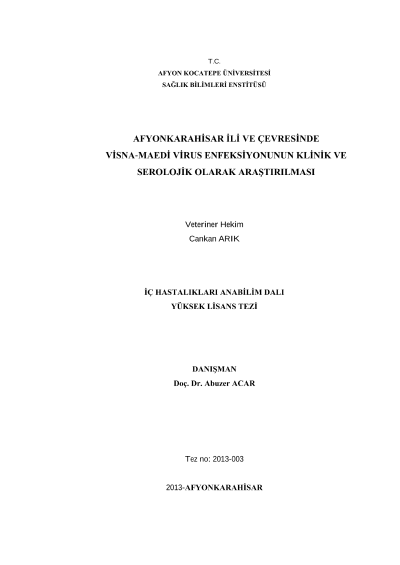 T.C.
AFYON KOCATEPE ÜNİVERSİTESİ
SAĞLIK BİLİMLERİ ENSTİTÜSÜ

AFYONKARAHİSAR İLİ VE ÇEVRESİNDE VİSNA-MAEDİ VİRUS ENFEKSİYONUNUN KLİNİK VE SEROLOJİK OLARAK ARAŞTIRILMASI

Veteriner Hekim
Cankan ARIK

İÇ HASTALIKLARI ANABİLİM DALI
YÜKSEK LİSANS TEZİ

DANIŞMAN
Doç. Dr. Abuzer ACAR

Tez no: 2013-003

2013-AFYONKARAHİSAR